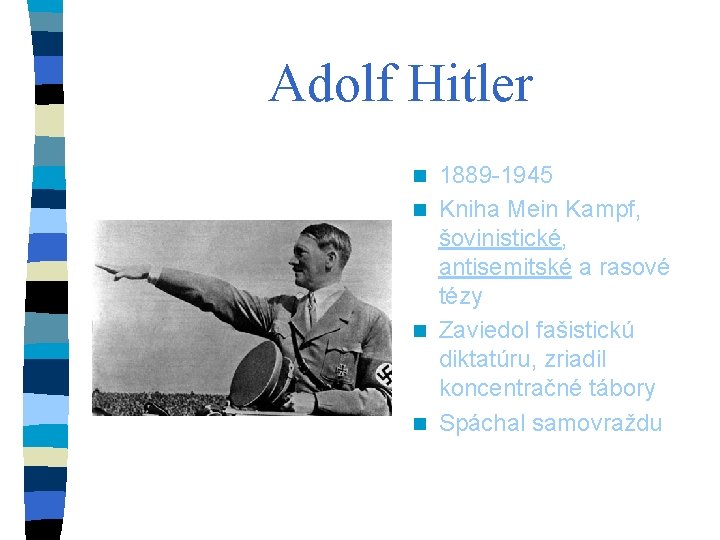 Adolf Hitler

• 1889-1945
• Kniha Mein Kampf, šovinistické, antisemitské a rasové tézy
• Zaviedol fašistickú diktatúru, zriadil koncentračné tábory
• Spáchal samovraždu